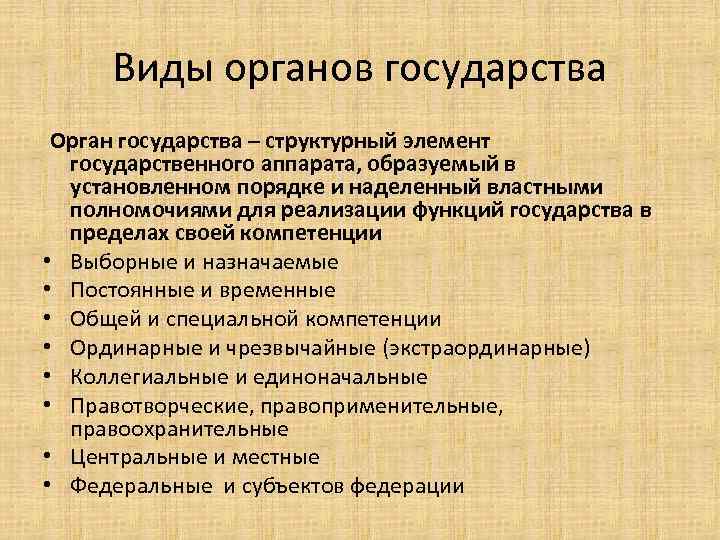 Виды органов государства

Орган государства – структурный элемент государственного аппарата, образуемый в установленном порядке и наделенный властными полномочиями для реализации функций государства в пределах своей компетенции

• Выборные и назначаемые
• Постоянные и временные
• Общей и специальной компетенции
• Ординарные и чрезвычайные (экстраординарные)
• Коллегиальные и единоначальные
• Правотворческие, правоприменительные, правоохранительные
• Центральные и местные
• Федеральные и субъектов федерации